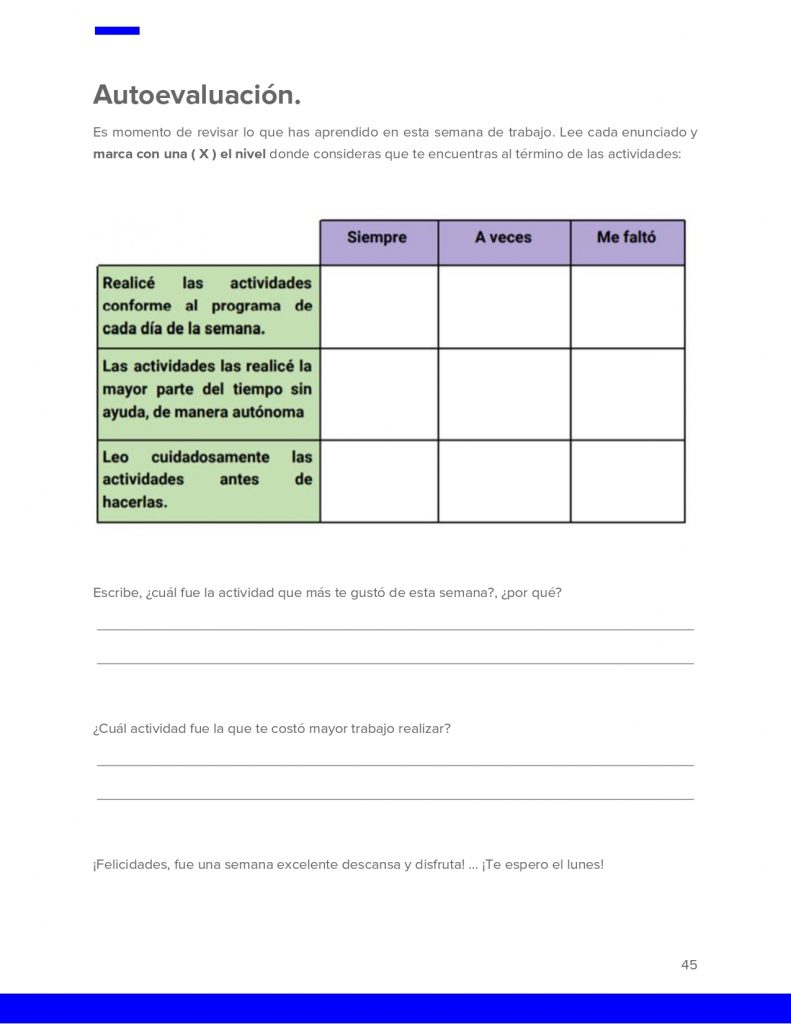 Autoevaluación.

Es momento de revisar lo que has aprendido en esta semana de trabajo. Lee cada enunciado y marca con una ( X ) el nivel donde consideras que te encuentras al término de las actividades:

| | Siempre | A veces | Me faltó |
|---|---|---|---|
| Realicé las actividades conforme al programa de cada día de la semana. | | | |
| Las actividades las realicé la mayor parte del tiempo sin ayuda, de manera autónoma | | | |
| Leo cuidadosamente las actividades antes de hacerlas. | | | |

Escribe, ¿cuál fue la actividad que más te gustó de esta semana?, ¿por qué?

¿Cuál actividad fue la que te costó mayor trabajo realizar?

¡Felicidades, fue una semana excelente descansa y disfruta! ... ¡Te espero el lunes!

45